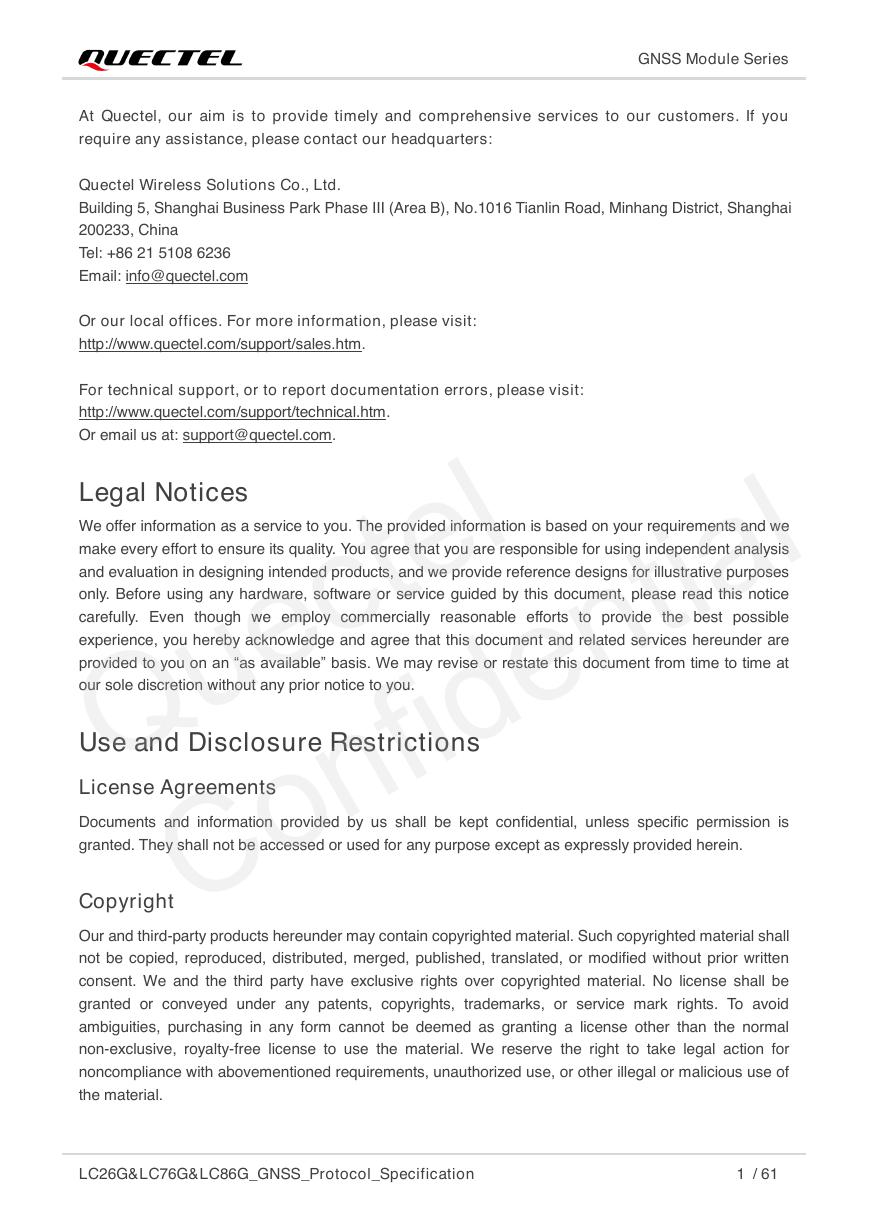 QUECTEL

GNSS Module Series

At Quectel, our aim is to provide timely and comprehensive services to our customers. If you require any assistance, please contact our headquarters:

Quectel Wireless Solutions Co., Ltd.
Building 5, Shanghai Business Park Phase III (Area B), No.1016 Tianlin Road, Minhang District, Shanghai 200233, China
Tel: +86 21 5108 6236
Email: info@quectel.com

Or our local offices. For more information, please visit:
http://www.quectel.com/support/sales.htm.

For technical support, or to report documentation errors, please visit:
http://www.quectel.com/support/technical.htm.
Or email us at: support@quectel.com.

Legal Notices

We offer information as a service to you. The provided information is based on your requirements and we make every effort to ensure its quality. You agree that you are responsible for using independent analysis and evaluation in designing intended products, and we provide reference designs for illustrative purposes only. Before using any hardware, software or service guided by this document, please read this notice carefully. Even though we employ commercially reasonable efforts to provide the best possible experience, you hereby acknowledge and agree that this document and related services hereunder are provided to you on an “as available” basis. We may revise or restate this document from time to time at our sole discretion without any prior notice to you.

Use and Disclosure Restrictions

License Agreements

Documents and information provided by us shall be kept confidential, unless specific permission is granted. They shall not be accessed or used for any purpose except as expressly provided herein.

Copyright

Our and third-party products hereunder may contain copyrighted material. Such copyrighted material shall not be copied, reproduced, distributed, merged, published, translated, or modified without prior written consent. We and the third party have exclusive rights over copyrighted material. No license shall be granted or conveyed under any patents, copyrights, trademarks, or service mark rights. To avoid ambiguities, purchasing in any form cannot be deemed as granting a license other than the normal non-exclusive, royalty-free license to use the material. We reserve the right to take legal action for noncompliance with abovementioned requirements, unauthorized use, or other illegal or malicious use of the material.

Quectel Confidential

LC26G&LC76G&LC86G_GNSS_Protocol_Specification 1 / 61